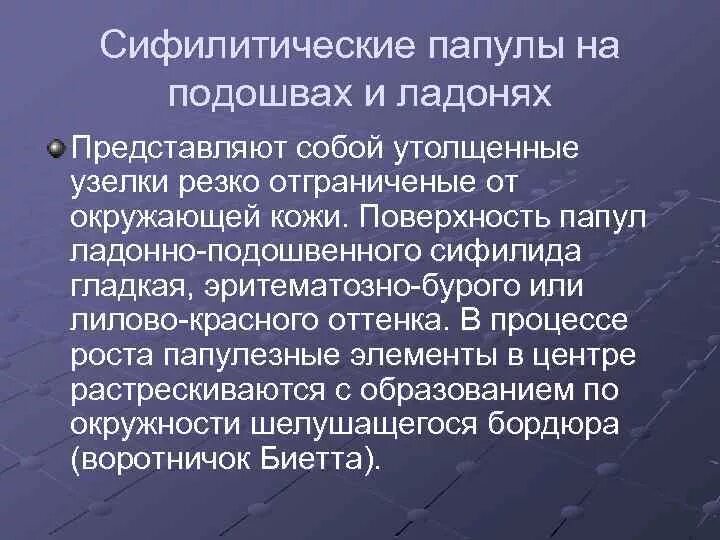 Сифилитические папулы на подошвах и ладонях

Представляют собой утолщенные узелки резко отграниченые от окружающей кожи. Поверхность папул ладонно-подошвенного сифилида гладкая, эритематозно-бурого или лилово-красного оттенка. В процессе роста папулезные элементы в центре растрескиваются с образованием по окружности шелушащегося бордюра (воротничок Биетта).